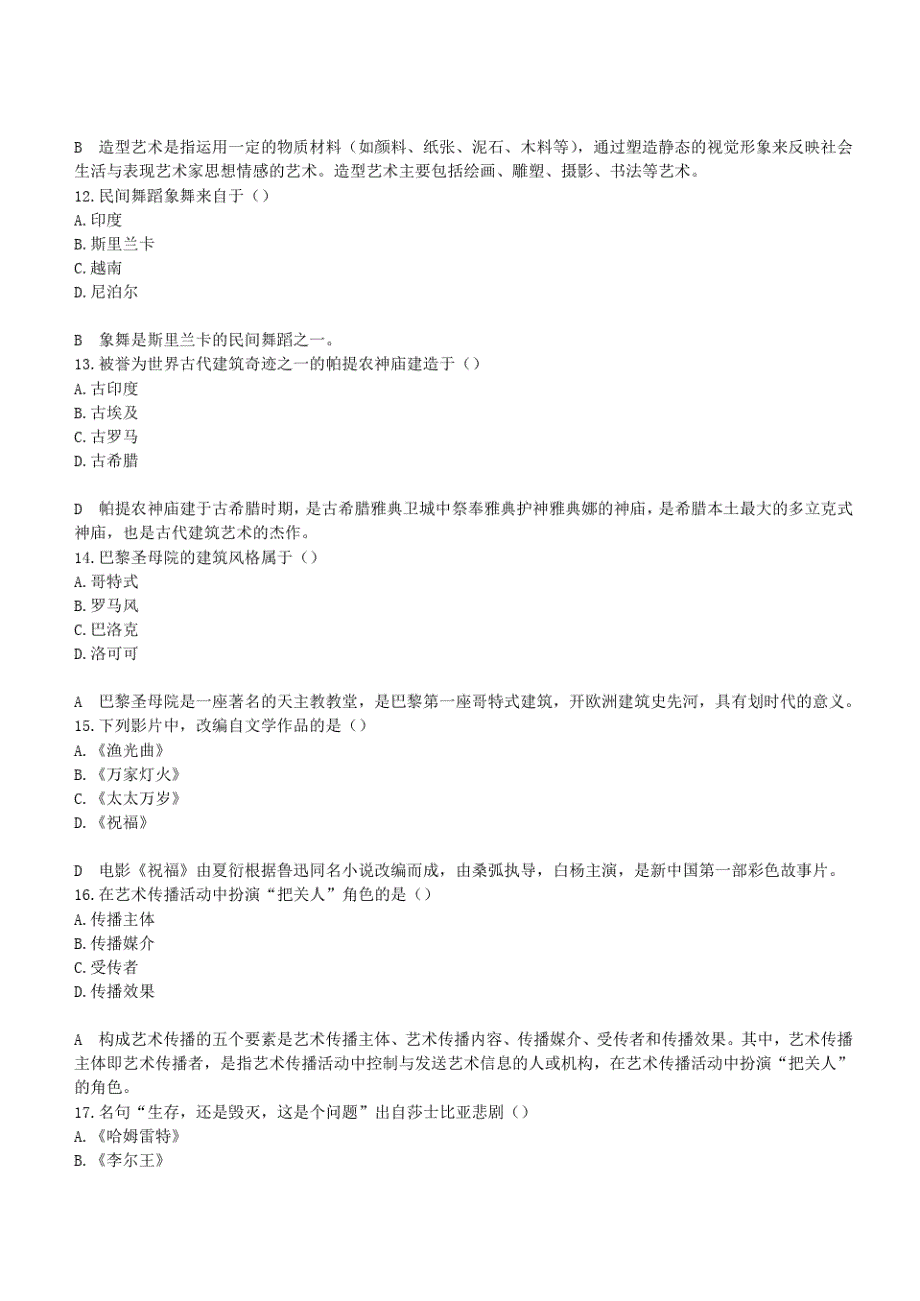 B　造型艺术是指运用一定的物质材料（如颜料、纸张、泥石、木料等），通过塑造静态的视觉形象来反映社会生活与表现艺术家思想情感的艺术。造型艺术主要包括绘画、雕塑、摄影、书法等艺术。
12.民间舞蹈象舞来自于（）
A.印度
B.斯里兰卡
C.越南
D.尼泊尔

B　象舞是斯里兰卡的民间舞蹈之一。
13.被誉为世界古代建筑奇迹之一的帕提农神庙建造于（）
A.古印度
B.古埃及
C.古罗马
D.古希腊

D　帕提农神庙建于古希腊时期，是古希腊雅典卫城中祭奉雅典护神雅典娜的神庙，是希腊本土最大的多立克式神庙，也是古代建筑艺术的杰作。
14.巴黎圣母院的建筑风格属于（）
A.哥特式
B.罗马风
C.巴洛克
D.洛可可

A　巴黎圣母院是一座著名的天主教教堂，是巴黎第一座哥特式建筑，开欧洲建筑史先河，具有划时代的意义。
15.下列影片中，改编自文学作品的是（）
A.《渔光曲》
B.《万家灯火》
C.《太太万岁》
D.《祝福》

D　电影《祝福》由夏衍根据鲁迅同名小说改编而成，由桑弧执导，白杨主演，是新中国第一部彩色故事片。
16.在艺术传播活动中扮演“把关人”角色的是（）
A.传播主体
B.传播媒介
C.受传者
D.传播效果

A　构成艺术传播的五个要素是艺术传播主体、艺术传播内容、传播媒介、受传者和传播效果。其中，艺术传播主体即艺术传播者，是指艺术传播活动中控制与发送艺术信息的人或机构，在艺术传播活动中扮演“把关人”的角色。
17.名句“生存，还是毁灭，这是个问题”出自莎士比亚悲剧（）
A.《哈姆雷特》
B.《李尔王》